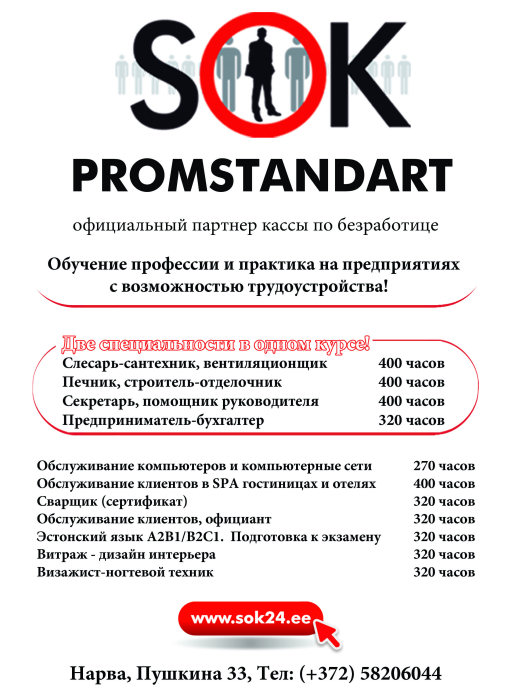 SOK

PROMSTANDART

официальный партнер кассы по безработице

Обучение профессии и практика на предприятиях с возможностью трудоустройства!

Две специальности в одном курсе!

| | |
|---|---|
| Слесарь-сантехник, вентиляционщик | 400 часов |
| Печник, строитель-отделочник | 400 часов |
| Секретарь, помощник руководителя | 400 часов |
| Предприниматель-бухгалтер | 320 часов |

| | |
|---|---|
| Обслуживание компьютеров и компьютерные сети | 270 часов |
| Обслуживание клиентов в SPA гостиницах и отелях | 400 часов |
| Сварщик (сертификат) | 320 часов |
| Обслуживание клиентов, официант | 320 часов |
| Эстонский язык A2B1/B2C1. Подготовка к экзамену | 320 часов |
| Витраж - дизайн интерьера | 320 часов |
| Визажист-ногтевой техник | 320 часов |

www.sok24.ee

Нарва, Пушкина 33, Тел: (+372) 58206044